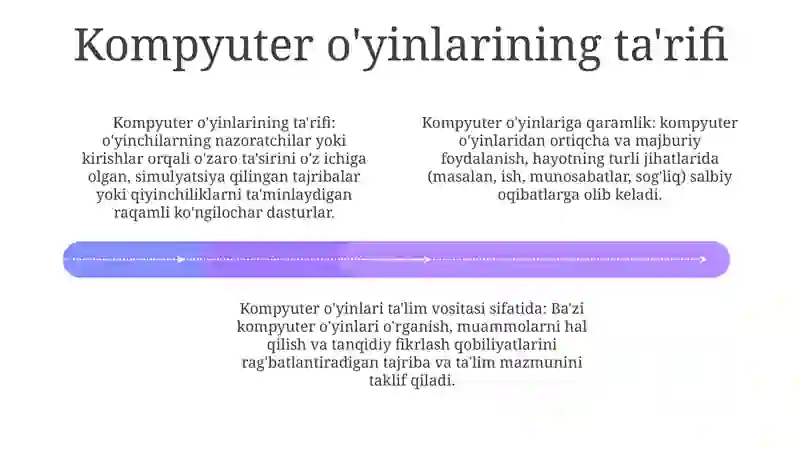 Kompyuter o'yinlarining ta'rifi

Kompyuter o'yinlarining ta'rifi: o'yinchilarning nazoratchilar yoki kirishlar orqali o'zaro ta'sirini o'z ichiga olgan, simulyatsiya qilingan tajribalar yoki qiyinchiliklarni ta'minlaydigan raqamli ko'ngilochar dasturlar.

Kompyuter o'yinlariga qaramlik: kompyuter o'yinlaridan ortiqcha va majburiy foydalanish, hayotning turli jihatlarida (masalan, ish, munosabatlar, sog'liq) salbiy oqibatlarga olib keladi.

Kompyuter o'yinlari ta'lim vositasi sifatida: Ba'zi kompyuter o'yinlari o'rganish, muammolarni hal qilish va tanqidiy fikrlash qobiliyatlarini rag'batlantiradigan tajriba va ta'lim mazmunini taklif qiladi.